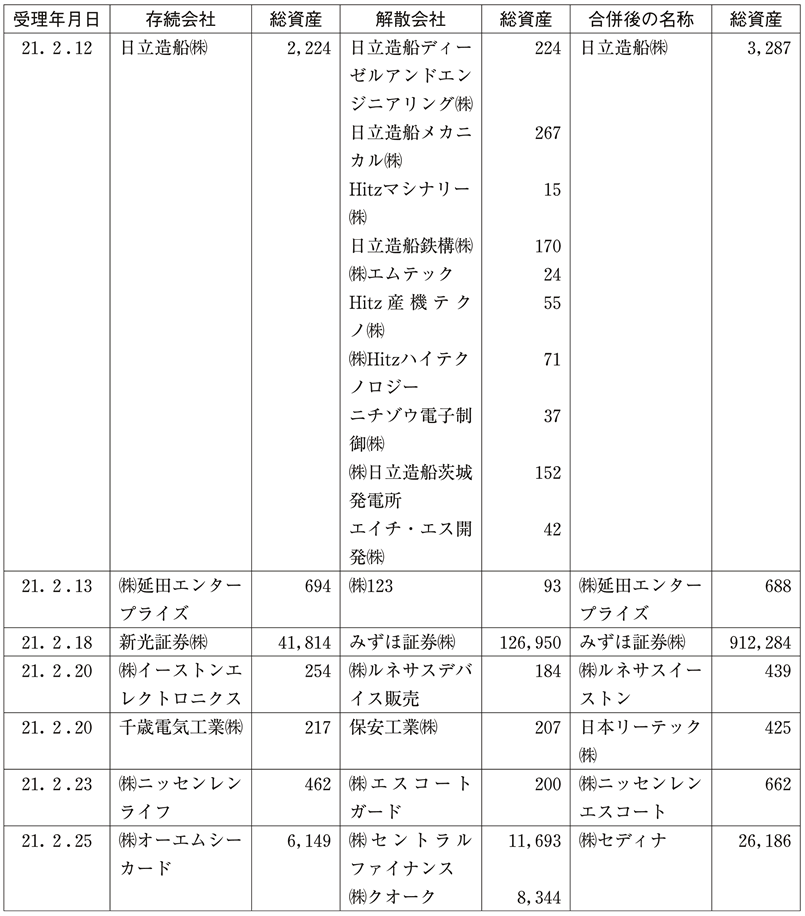 | 受理年月日 | 存続会社 | 総資産 | 解散会社 | 総資産 | 合併後の名称 | 総資産 |
|---|---|---|---|---|---|---|
| 21. 2 .12 | 日立造船㈱ | 2,224 | 日立造船ディーゼルアンドエンジニアリング㈱ | 224 | 日立造船㈱ | 3,287 |
| | | | 日立造船メカニカル㈱ | 267 | | |
| | | | Hitzマシナリー㈱ | 15 | | |
| | | | 日立造船鉄構㈱ | 170 | | |
| | | | ㈱エムテック | 24 | | |
| | | | Hitz産機テクノ㈱ | 55 | | |
| | | | ㈱Hitzハイテクノロジー | 71 | | |
| | | | ニチゾウ電子制御㈱ | 37 | | |
| | | | ㈱日立造船茨城発電所 | 152 | | |
| | | | エイチ・エス開発㈱ | 42 | | |
| 21. 2 .13 | ㈱延田エンタープライズ | 694 | ㈱123 | 93 | ㈱延田エンタープライズ | 688 |
| 21. 2 .18 | 新光証券㈱ | 41,814 | みずほ証券㈱ | 126,950 | みずほ証券㈱ | 912,284 |
| 21. 2 .20 | ㈱イーストンエレクトロニクス | 254 | ㈱ルネサスデバイス販売 | 184 | ㈱ルネサスイーストン | 439 |
| 21. 2 .20 | 千歳電気工業㈱ | 217 | 保安工業㈱ | 207 | 日本リーテック㈱ | 425 |
| 21. 2 .23 | ㈱ニッセンレンライフ | 462 | ㈱エスコートガード | 200 | ㈱ニッセンレンエスコート | 662 |
| 21. 2 .25 | ㈱オーエムシーカード | 6,149 | ㈱セントラルファイナンス | 11,693 | ㈱セディナ | 26,186 |
| | | | ㈱クオーク | 8,344 | | |